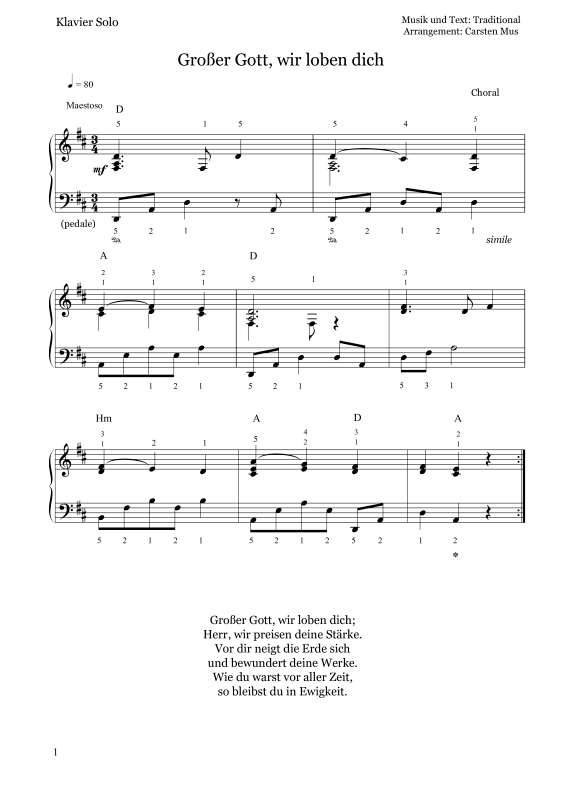 Klavier Solo

Musik und Text: Traditional
Arrangement: Carsten Mus

Großer Gott, wir loben dich

♩ = 80

Choral

Maestoso

D

5 1 5 5 4 5 1

mf

(pedale)

5 2 1 2 5 2 1 2 1

simile

A D

2 1 3 1 2 1 5 1 3 1

5 2 1 2 1 5 2 1 5 3 1

Hm A D A

3 1 2 1 5 2 4 2 3 1 2 1

5 2 1 2 1 5 2 1 2 5 2 1 2

Großer Gott, wir loben dich;
Herr, wir preisen deine Stärke.
Vor dir neigt die Erde sich
und bewundert deine Werke.
Wie du warst vor aller Zeit,
so bleibst du in Ewigkeit.

1